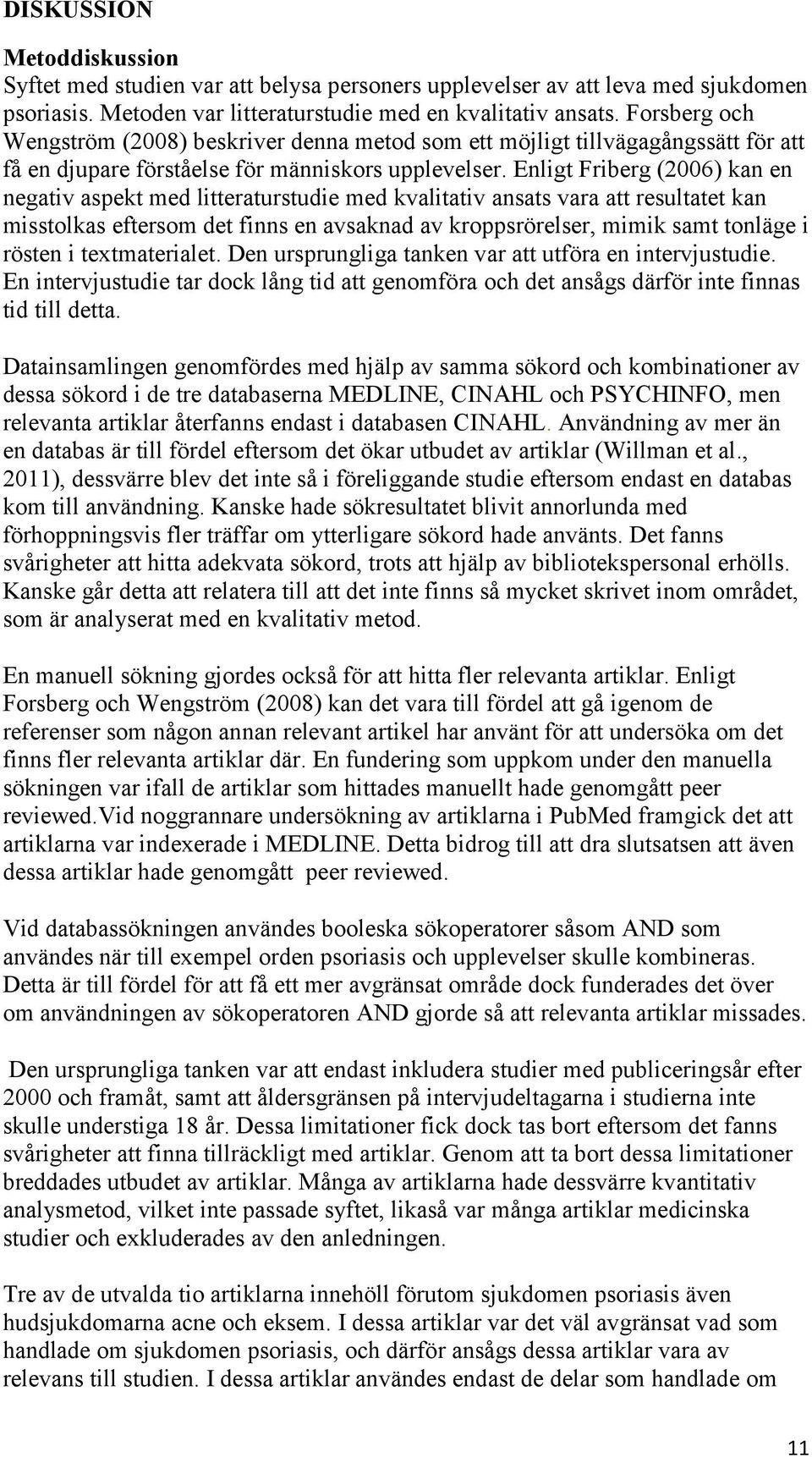 DISKUSSION

Metoddiskussion
Syftet med studien var att belysa personers upplevelser av att leva med sjukdomen psoriasis. Metoden var litteraturstudie med en kvalitativ ansats. Forsberg och Wengström (2008) beskriver denna metod som ett möjligt tillvägagångssätt för att få en djupare förståelse för människors upplevelser. Enligt Friberg (2006) kan en negativ aspekt med litteraturstudie med kvalitativ ansats vara att resultatet kan misstolkas eftersom det finns en avsaknad av kroppsrörelser, mimik samt tonläge i rösten i textmaterialet. Den ursprungliga tanken var att utföra en intervjustudie. En intervjustudie tar dock lång tid att genomföra och det ansågs därför inte finnas tid till detta.

Datainsamlingen genomfördes med hjälp av samma sökord och kombinationer av dessa sökord i de tre databaserna MEDLINE, CINAHL och PSYCHINFO, men relevanta artiklar återfanns endast i databasen CINAHL. Användning av mer än en databas är till fördel eftersom det ökar utbudet av artiklar (Willman et al., 2011), dessvärre blev det inte så i föreliggande studie eftersom endast en databas kom till användning. Kanske hade sökresultatet blivit annorlunda med förhoppningsvis fler träffar om ytterligare sökord hade använts. Det fanns svårigheter att hitta adekvata sökord, trots att hjälp av bibliotekspersonal erhölls. Kanske går detta att relatera till att det inte finns så mycket skrivet inom området, som är analyserat med en kvalitativ metod.

En manuell sökning gjordes också för att hitta fler relevanta artiklar. Enligt Forsberg och Wengström (2008) kan det vara till fördel att gå igenom de referenser som någon annan relevant artikel har använt för att undersöka om det finns fler relevanta artiklar där. En fundering som uppkom under den manuella sökningen var ifall de artiklar som hittades manuellt hade genomgått peer reviewed.Vid noggrannare undersökning av artiklarna i PubMed framgick det att artiklarna var indexerade i MEDLINE. Detta bidrog till att dra slutsatsen att även dessa artiklar hade genomgått peer reviewed.

Vid databassökningen användes booleska sökoperatorer såsom AND som användes när till exempel orden psoriasis och upplevelser skulle kombineras. Detta är till fördel för att få ett mer avgränsat område dock funderades det över om användningen av sökoperatoren AND gjorde så att relevanta artiklar missades.

Den ursprungliga tanken var att endast inkludera studier med publiceringsår efter 2000 och framåt, samt att åldersgränsen på intervjudeltagarna i studierna inte skulle understiga 18 år. Dessa limitationer fick dock tas bort eftersom det fanns svårigheter att finna tillräckligt med artiklar. Genom att ta bort dessa limitationer breddades utbudet av artiklar. Många av artiklarna hade dessvärre kvantitativ analysmetod, vilket inte passade syftet, likaså var många artiklar medicinska studier och exkluderades av den anledningen.

Tre av de utvalda tio artiklarna innehöll förutom sjukdomen psoriasis även hudsjukdomarna acne och eksem. I dessa artiklar var det väl avgränsat vad som handlade om sjukdomen psoriasis, och därför ansågs dessa artiklar vara av relevans till studien. I dessa artiklar användes endast de delar som handlade om

11